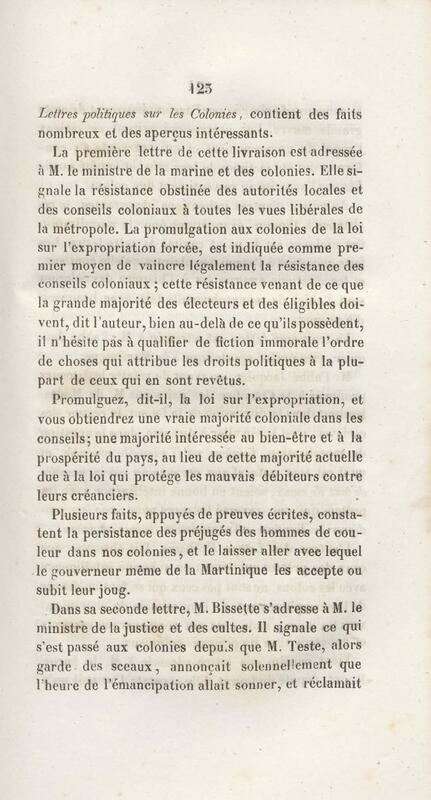 125

Lettres politiques sur les Colonies, contient des faits nombreux et des aperçus intéressants.

La première lettre de cette livraison est adressée à M. le ministre de la marine et des colonies. Elle signale la résistance obstinée des autorités locales et des conseils coloniaux à toutes les vues libérales de la métropole. La promulgation aux colonies de la loi sur l'expropriation forcée, est indiquée comme premier moyen de vaincre légalement la résistance des conseils coloniaux ; cette résistance venant de ce que la grande majorité des électeurs et des éligibles doivent, dit l'auteur, bien au-delà de ce qu'ils possèdent, il n'hésite pas à qualifier de fiction immorale l'ordre de choses qui attribue les droits politiques à la plupart de ceux qui en sont revêtus.

Promulguez, dit-il, la loi sur l'expropriation, et vous obtiendrez une vraie majorité coloniale dans les conseils; une majorité intéressée au bien-être et à la prospérité du pays, au lieu de cette majorité actuelle due à la loi qui protége les mauvais débiteurs contre leurs créanciers.

Plusieurs faits, appuyés de preuves écrites, constatent la persistance des préjugés des hommes de couleur dans nos colonies, et le laisser aller avec lequel le gouverneur même de la Martinique les accepte ou subit leur joug.

Dans sa seconde lettre, M. Bissette s'adresse à M. le ministre de la justice et des cultes. Il signale ce qui s'est passé aux colonies depuis que M. Teste, alors garde des sceaux, annonçait solennellement que l'heure de l'émancipation allait sonner, et réclamait